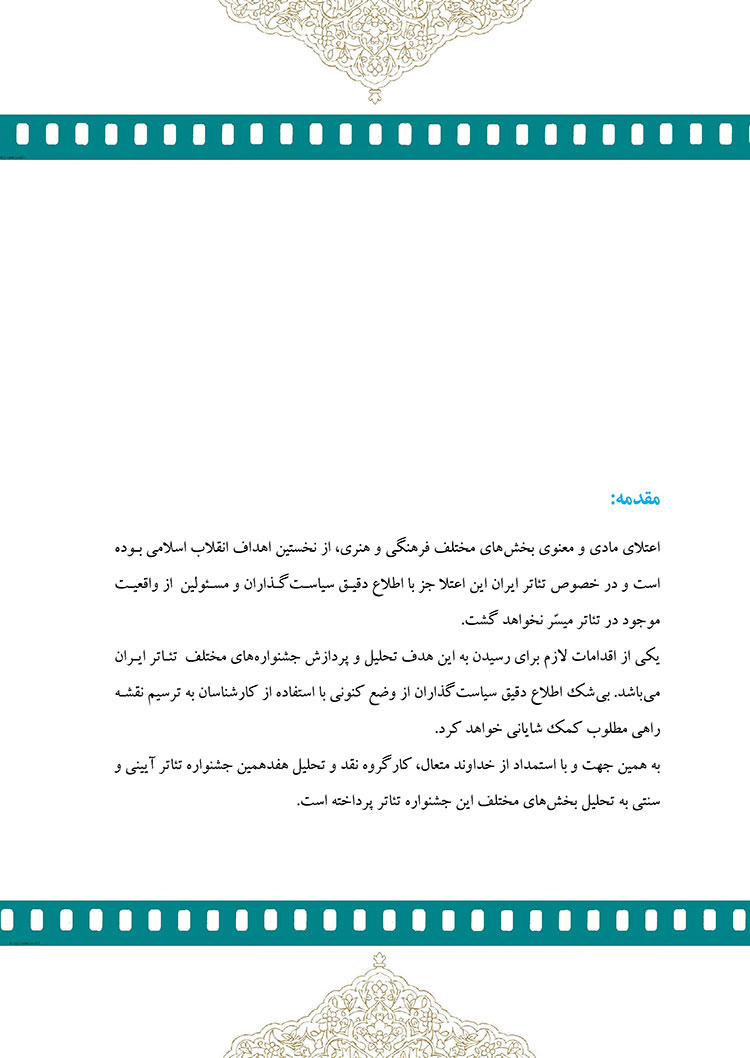 مقدمه:

اعتلای مادی و معنوی بخش‌های مختلف فرهنگی و هنری، از نخستین اهداف انقلاب اسلامی بوده است و در خصوص تئاتر ایران این اعتلا جز با اطلاع دقیق سیاست‌گذاران و مسئولین از واقعیت موجود در تئاتر میسّر نخواهد گشت.

یکی از اقدامات لازم برای رسیدن به این هدف تحلیل و پردازش جشنواره‌های مختلف تئاتر ایران می‌باشد. بی‌شک اطلاع دقیق سیاست‌گذاران از وضع کنونی با استفاده از کارشناسان به ترسیم نقشه راهی مطلوب کمک شایانی خواهد کرد.

به همین جهت و با استمداد از خداوند متعال، کارگروه نقد و تحلیل هفدهمین جشنواره تئاتر آیینی و سنتی به تحلیل بخش‌های مختلف این جشنواره تئاتر پرداخته است.